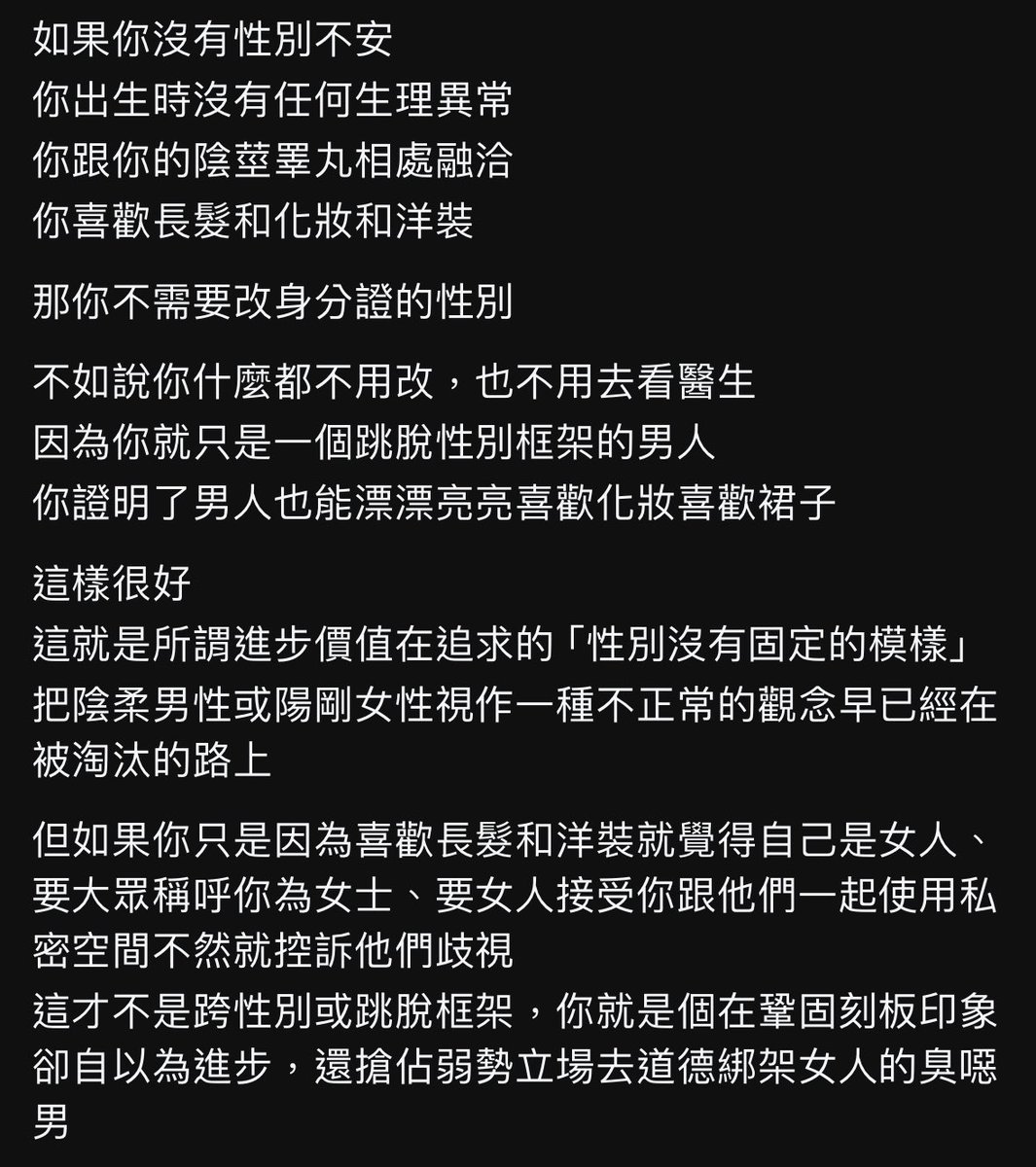 如果你沒有性別不安
你出生時沒有任何生理異常
你跟你的陰莖睪丸相處融洽
你喜歡長髮和化妝和洋裝

那你不需要改身分證的性別

不如說你什麼都不用改，也不用去看醫生
因為你就只是一個跳脫性別框架的男人
你證明了男人也能漂漂亮亮喜歡化妝喜歡裙子

這樣很好
這就是所謂進步價值在追求的「性別沒有固定的模樣」
把陰柔男性或陽剛女性視作一種不正常的觀念早已經在被淘汰的路上

但如果你只是因為喜歡長髮和洋裝就覺得自己是女人、要大眾稱呼你為女士、要女人接受你跟他們一起使用私密空間不然就控訴他們歧視
這才不是跨性別或跳脫框架，你就是個在鞏固刻板印象卻自以為進步，還搶佔弱勢立場去道德綁架女人的臭噁男